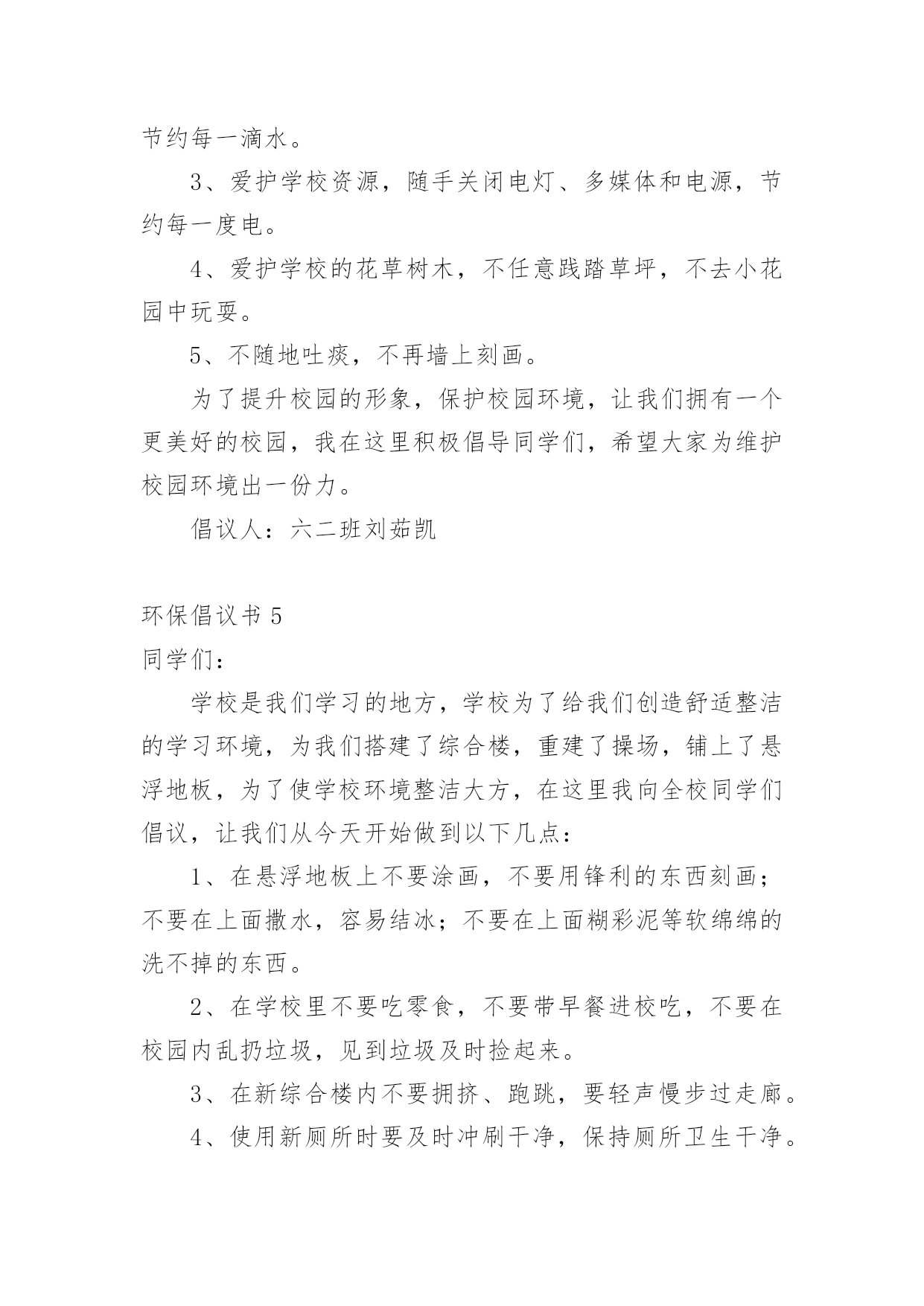 节约每一滴水。

3、爱护学校资源，随手关闭电灯、多媒体和电源，节约每一度电。

4、爱护学校的花草树木，不任意践踏草坪，不去小花园中玩耍。

5、不随地吐痰，不再墙上刻画。

为了提升校园的形象，保护校园环境，让我们拥有一个更美好的校园，我在这里积极倡导同学们，希望大家为维护校园环境出一份力。

倡议人：六二班刘茹凯

环保倡议书 5

同学们：

学校是我们学习的地方，学校为了给我们创造舒适整洁的学习环境，为我们搭建了综合楼，重建了操场，铺上了悬浮地板，为了使学校环境整洁大方，在这里我向全校同学们倡议，让我们从今天开始做到以下几点：

1、在悬浮地板上不要涂画，不要用锋利的东西刻画；不要在上面撒水，容易结冰；不要在上面糊彩泥等软绵绵的洗不掉的东西。

2、在学校里不要吃零食，不要带早餐进校吃，不要在校园内乱扔垃圾，见到垃圾及时捡起来。

3、在新综合楼内不要拥挤、跑跳，要轻声慢步过走廊。

4、使用新厕所时要及时冲刷干净，保持厕所卫生干净。